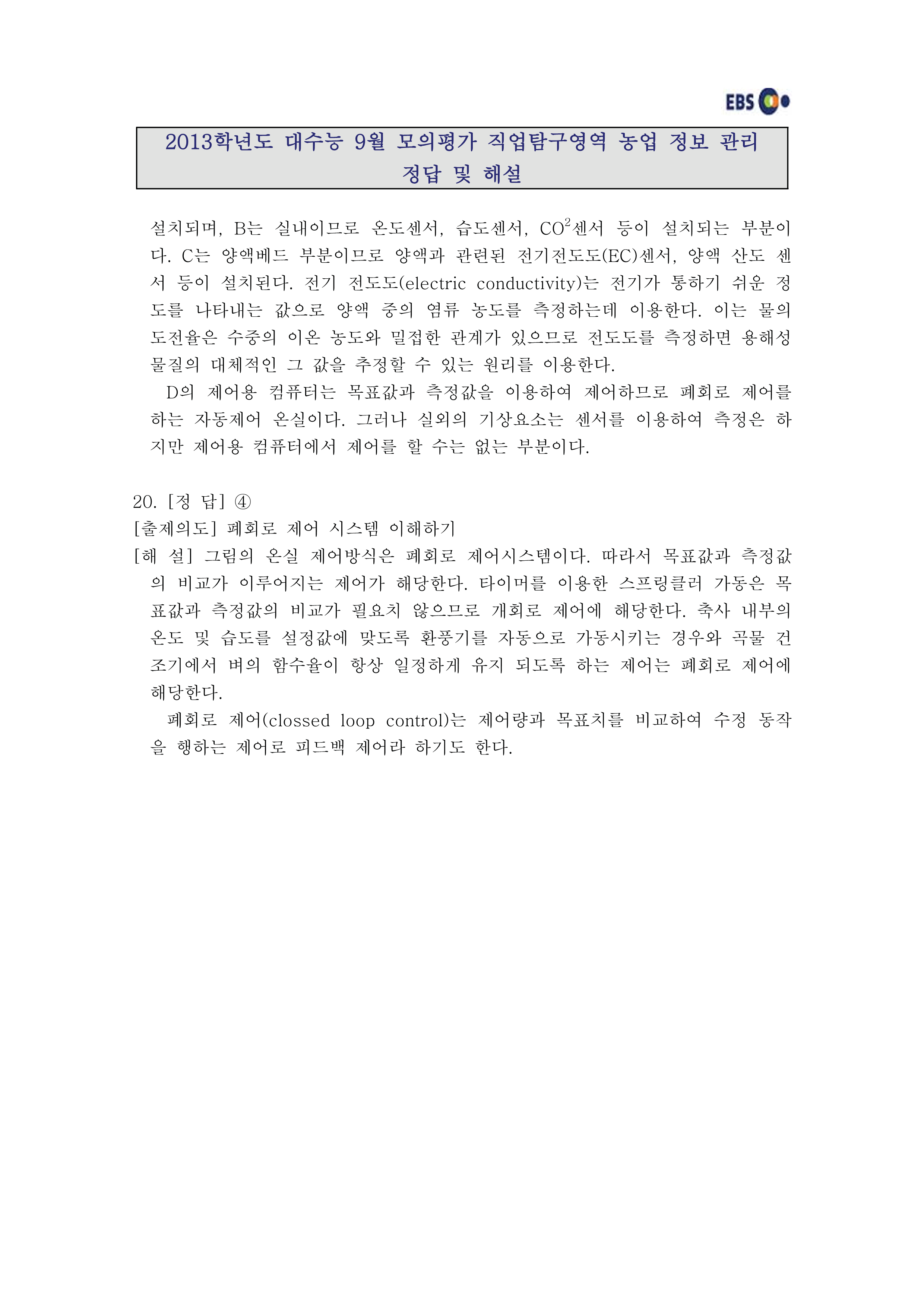 EBS

2013학년도 대수능 9월 모의평가 직업탐구영역 농업 정보 관리 정답 및 해설

설치되며, B는 실내이므로 온도센서, 습도센서, $CO^2$센서 등이 설치되는 부분이다. C는 양액베드 부분이므로 양액과 관련된 전기전도도(EC)센서, 양액 산도 센서 등이 설치된다. 전기 전도도(electric conductivity)는 전기가 통하기 쉬운 정도를 나타내는 값으로 양액 중의 염류 농도를 측정하는데 이용한다. 이는 물의 도전율은 수중의 이온 농도와 밀접한 관계가 있으므로 전도도를 측정하면 용해성 물질의 대체적인 그 값을 추정할 수 있는 원리를 이용한다.

D의 제어용 컴퓨터는 목표값과 측정값을 이용하여 제어하므로 폐회로 제어를 하는 자동제어 온실이다. 그러나 실외의 기상요소는 센서를 이용하여 측정은 하지만 제어용 컴퓨터에서 제어를 할 수는 없는 부분이다.

20. [정 답] ④
[출제의도] 폐회로 제어 시스템 이해하기
[해 설] 그림의 온실 제어방식은 폐회로 제어시스템이다. 따라서 목표값과 측정값의 비교가 이루어지는 제어가 해당한다. 타이머를 이용한 스프링클러 가동은 목표값과 측정값의 비교가 필요치 않으므로 개회로 제어에 해당한다. 축사 내부의 온도 및 습도를 설정값에 맞도록 환풍기를 자동으로 가동시키는 경우와 곡물 건조기에서 벼의 함수율이 항상 일정하게 유지 되도록 하는 제어는 폐회로 제어에 해당한다.

폐회로 제어(clossed loop control)는 제어량과 목표치를 비교하여 수정 동작을 행하는 제어로 피드백 제어라 하기도 한다.